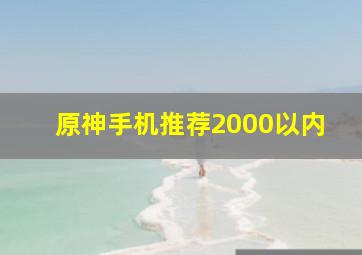 原神手机推荐2000以内